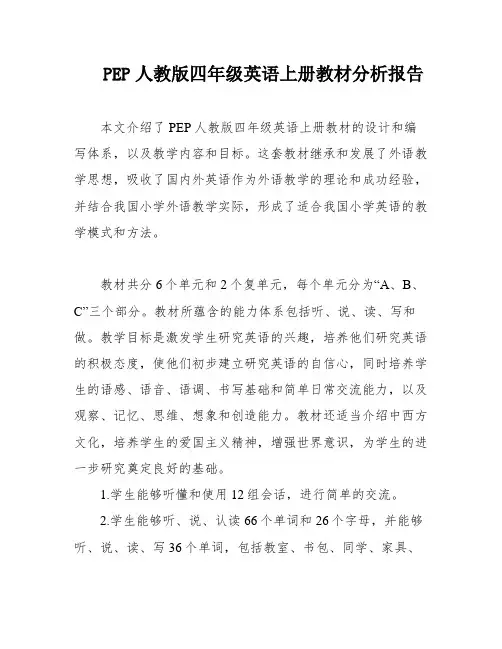 PEP 人教版四年级英语上册教材分析报告

本文介绍了 PEP 人教版四年级英语上册教材的设计和编写体系，以及教学内容和目标。这套教材继承和发展了外语教学思想，吸收了国内外英语作为外语教学的理论和成功经验，并结合我国小学外语教学实际，形成了适合我国小学英语的教学模式和方法。

教材共分 6 个单元和 2 个复单元，每个单元分为“A、B、C”三个部分。教材所蕴含的能力体系包括听、说、读、写和做。教学目标是激发学生研究英语的兴趣，培养他们研究英语的积极态度，使他们初步建立研究英语的自信心，同时培养学生的语感、语音、语调、书写基础和简单日常交流能力，以及观察、记忆、思维、想象和创造能力。教材还适当介绍中西方文化，培养学生的爱国主义精神，增强世界意识，为学生的进一步研究奠定良好的基础。

1.学生能够听懂和使用 12 组会话，进行简单的交流。

2.学生能够听、说、认读 66 个单词和 26 个字母，并能够听、说、读、写 36 个单词，包括教室、书包、同学、家具、